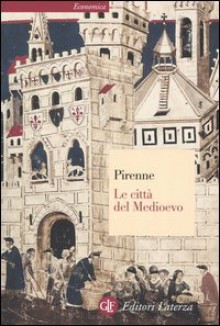 Economica

Pirenne
Le città del Medioevo

GLF Editori Laterza